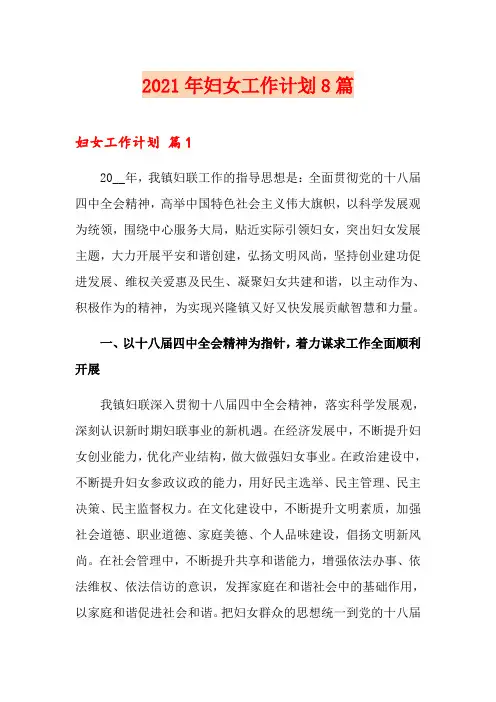 2021年妇女工作计划8篇

妇女工作计划 篇1

20__年，我镇妇联工作的指导思想是：全面贯彻党的十八届四中全会精神，高举中国特色社会主义伟大旗帜，以科学发展观为统领，围绕中心服务大局，贴近实际引领妇女，突出妇女发展主题，大力开展平安和谐创建，弘扬文明风尚，坚持创业建功促进发展、维权关爱惠及民生、凝聚妇女共建和谐，以主动作为、积极作为的精神，为实现兴隆镇又好又快发展贡献智慧和力量。

一、以十八届四中全会精神为指针，着力谋求工作全面顺利开展

我镇妇联深入贯彻十八届四中全会精神，落实科学发展观，深刻认识新时期妇联事业的新机遇。在经济发展中，不断提升妇女创业能力，优化产业结构，做大做强妇女事业。在政治建设中，不断提升妇女参政议政的能力，用好民主选举、民主管理、民主决策、民主监督权力。在文化建设中，不断提升文明素质，加强社会道德、职业道德、家庭美德、个人品味建设，倡扬文明新风尚。在社会管理中，不断提升共享和谐能力，增强依法办事、依法维权、依法信访的意识，发挥家庭在和谐社会中的基础作用，以家庭和谐促进社会和谐。把妇女群众的思想统一到党的十八届